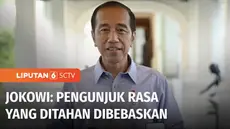 LIPUTAN 6 SCTV

JOKOWI: PENGUNJUK RASA YANG DITAHAN DIBEBASKAN